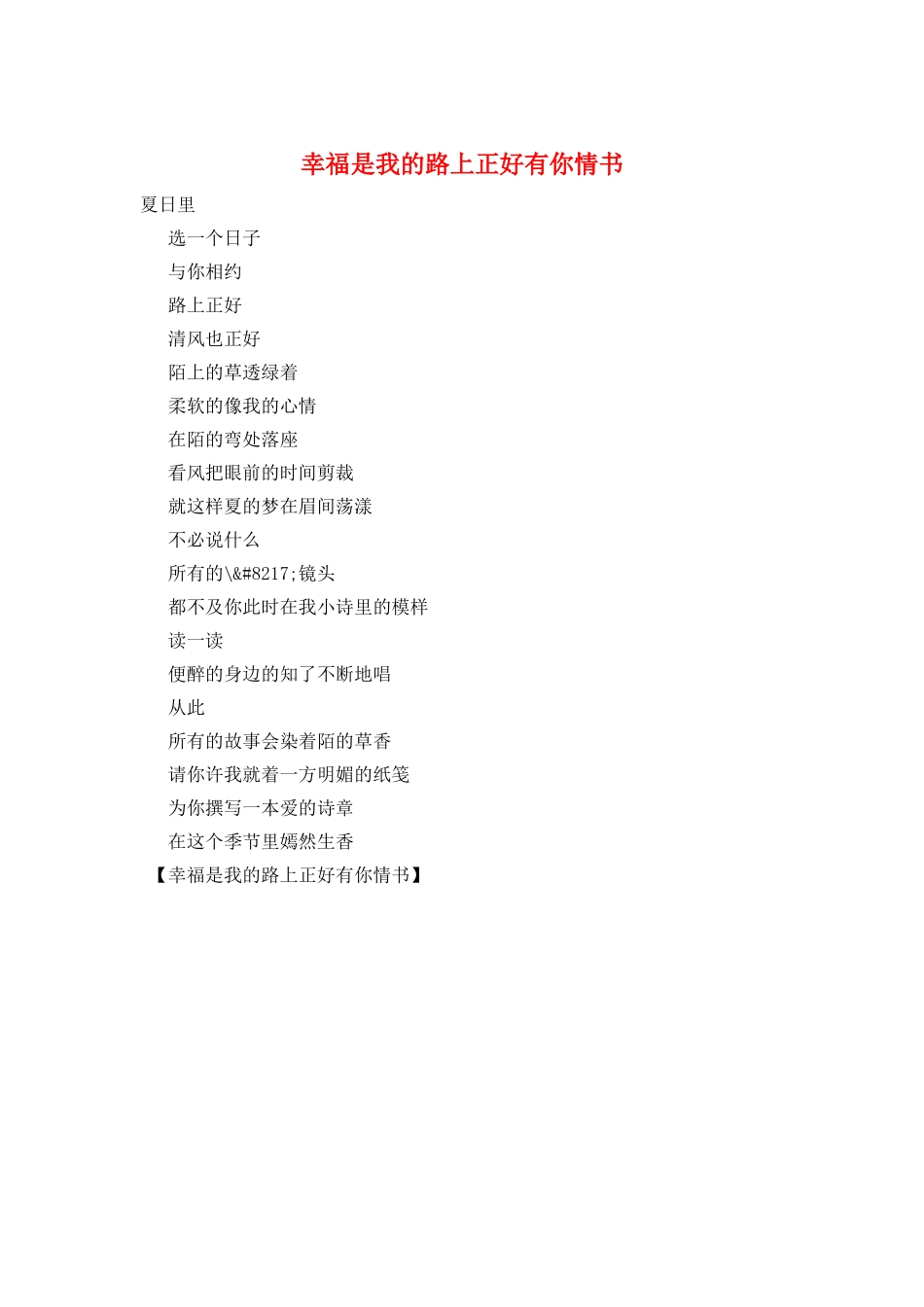 幸福是我的路上正好有你情书

夏日里

选一个日子
与你相约
路上正好
清风也正好
陌上的草透绿着
柔软的像我的心情
在陌的弯处落座
看风把眼前的时间剪裁
就这样夏的梦在眉间荡漾
不必说什么
所有的\&#8217;镜头
都不及你此时在我小诗里的模样
读一读
便醉的身边的知了不断地唱
从此
所有的故事会染着陌的草香
请你许我就着一方明媚的纸笺
为你撰写一本爱的诗章
在这个季节里嫣然生香

【幸福是我的路上正好有你情书】